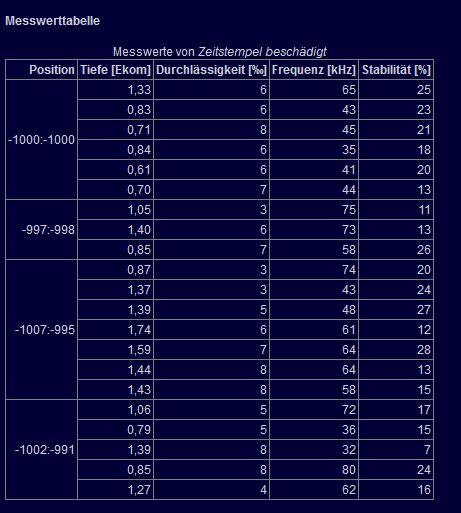 Messwerttabelle

Messwerte von Zeitstempel beschädigt

| Position | Tiefe [Ekom] | Durchlässigkeit [‰] | Frequenz [kHz] | Stabilität [%] |
|---|---|---|---|---|
| -1000:-1000 | 1,33 | 6 | 65 | 25 |
| | 0,83 | 6 | 43 | 23 |
| | 0,71 | 8 | 45 | 21 |
| | 0,84 | 6 | 35 | 18 |
| | 0,61 | 6 | 41 | 20 |
| | 0,70 | 7 | 44 | 13 |
| -997:-998 | 1,05 | 3 | 75 | 11 |
| | 1,40 | 6 | 73 | 13 |
| | 0,85 | 7 | 58 | 26 |
| -1007:-995 | 0,87 | 3 | 74 | 20 |
| | 1,37 | 3 | 43 | 24 |
| | 1,39 | 5 | 48 | 27 |
| | 1,74 | 6 | 61 | 12 |
| | 1,59 | 7 | 64 | 28 |
| | 1,44 | 8 | 64 | 13 |
| | 1,43 | 8 | 58 | 15 |
| -1002:-991 | 1,06 | 5 | 72 | 17 |
| | 0,79 | 5 | 36 | 15 |
| | 1,39 | 8 | 32 | 7 |
| | 0,85 | 8 | 80 | 24 |
| | 1,27 | 4 | 62 | 16 |